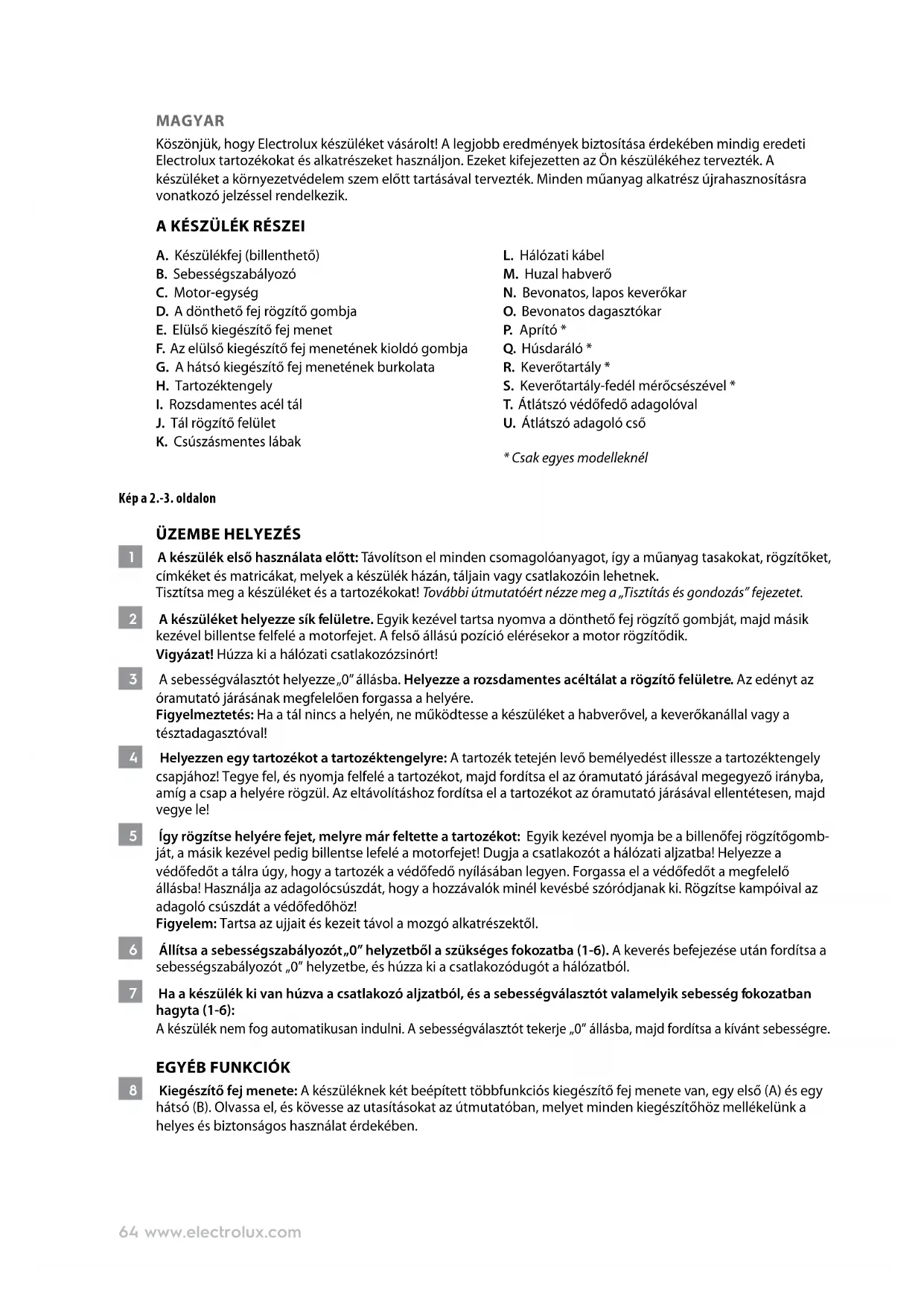 MAGYAR

Köszönjük, hogy Electrolux készüléket vásárolt! A legjobb eredmények biztosítása érdekében mindig eredeti Electrolux tartozékokat és alkatrészeket használjon. Ezeket kifejezetten az Ön készülékéhez tervezték. A készüléket a környezetvédelem szem előtt tartásával tervezték. Minden műanyag alkatrész újrahasznosításra vonatkozó jelzéssel rendelkezik.

A KÉSZÜLÉK RÉSZEI

A. Készülékfej (billenthető)
B. Sebességszabályozó
C. Motor-egység
D. A dönthető fej rögzítő gombja
E. Elülső kiegészítő fej menet
F. Az elülső kiegészítő fej menetének kioldó gombja
G. A hátsó kiegészítő fej menetének burkolata
H. Tartozéktengely
I. Rozsdamentes acél tál
J. Tál rögzítő felület
K. Csúszásmentes lábak

L. Hálózati kábel
M. Huzal habverő
N. Bevonatos, lapos keverőkar
O. Bevonatos dagasztókar
P. Aprító *
Q. Húsdaráló *
R. Keverőtartály *
S. Keverőtartály-fedél mérőcsészével *
T. Átlátszó védőfedő adagolóval
U. Átlátszó adagoló cső

* Csak egyes modelleknél

Kép a 2.-3. oldalon

ÜZEMBE HELYEZÉS

1 A készülék első használata előtt: Távolítson el minden csomagolóanyagot, így a műanyag tasakokat, rögzítőket, címkéket és matricákat, melyek a készülék házán, táljain vagy csatlakozóin lehetnek.
Tisztítsa meg a készüléket és a tartozékokat! További útmutatóért nézze meg a „Tisztítás és gondozás" fejezetet.

2 A készüléket helyezze sík felületre. Egyik kezével tartsa nyomva a dönthető fej rögzítő gombját, majd másik kezével billentse felfelé a motorfejet. A felső állású pozíció elérésekor a motor rögzítődik.
Vigyázat! Húzza ki a hálózati csatlakozózsinórt!

3 A sebességválasztót helyezze „0" állásba. Helyezze a rozsdamentes acéltálat a rögzítő felületre. Az edényt az óramutató járásának megfelelően forgassa a helyére.
Figyelmeztetés: Ha a tál nincs a helyén, ne működtesse a készüléket a habverővel, a keverőkanállal vagy a tésztadagasztóval!

4 Helyezzen egy tartozékot a tartozéktengelyre: A tartozék tetején levő bemélyedést illessze a tartozéktengely csapjához! Tegye fel, és nyomja felfelé a tartozékot, majd fordítsa el az óramutató járásával megegyező irányba, amíg a csap a helyére rögzül. Az eltávolításhoz fordítsa el a tartozékot az óramutató járásával ellentétesen, majd vegye le!

5 Így rögzítse helyére fejet, melyre már feltette a tartozékot: Egyik kezével nyomja be a billenőfej rögzítőgombját, a másik kezével pedig billentse lefelé a motorfejet! Dugja a csatlakozót a hálózati aljzatba! Helyezze a védőfedőt a tálra úgy, hogy a tartozék a védőfedő nyílásában legyen. Forgassa el a védőfedőt a megfelelő állásba! Használja az adagolócsúszdát, hogy a hozzávalók minél kevésbé szóródjanak ki. Rögzítse kampóival az adagoló csúszdát a védőfedőhöz!
Figyelem: Tartsa az ujjait és kezeit távol a mozgó alkatrészektől.

6 Állítsa a sebességszabályozót „0" helyzetből a szükséges fokozatba (1-6). A keverés befejezése után fordítsa a sebességszabályozót „0" helyzetbe, és húzza ki a csatlakozódugót a hálózatból.

7 Ha a készülék ki van húzva a csatlakozó aljzatból, és a sebességválasztót valamelyik sebesség fokozatban hagyta (1-6):
A készülék nem fog automatikusan indulni. A sebességválasztót tekerje „0" állásba, majd fordítsa a kívánt sebességre.

EGYÉB FUNKCIÓK

8 Kiegészítő fej menete: A készüléknek két beépített többfunkciós kiegészítő fej menete van, egy első (A) és egy hátsó (B). Olvassa el, és kövesse az utasításokat az útmutatóban, melyet minden kiegészítőhöz mellékelünk a helyes és biztonságos használat érdekében.

64 www.electrolux.com